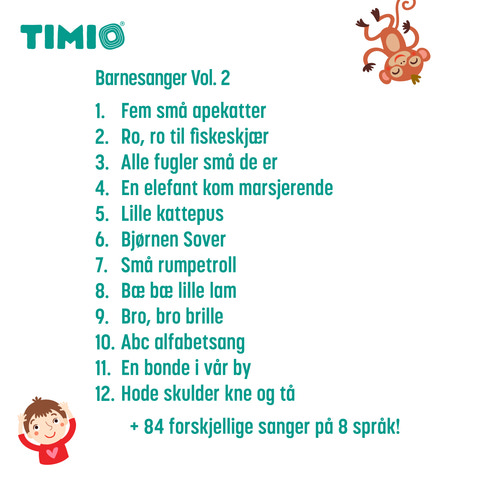 TIMIO®

Barnesanger Vol. 2

1. Fem små apekatter
2. Ro, ro til fiskeskjær
3. Alle fugler små de er
4. En elefant kom marsjerende
5. Lille kattepus
6. Bjørnen Sover
7. Små rumpetroll
8. Bæ bæ lille lam
9. Bro, bro brille
10. Abc alfabetsang
11. En bonde i vår by
12. Hode skulder kne og tå

+ 84 forskjellige sanger på 8 språk!